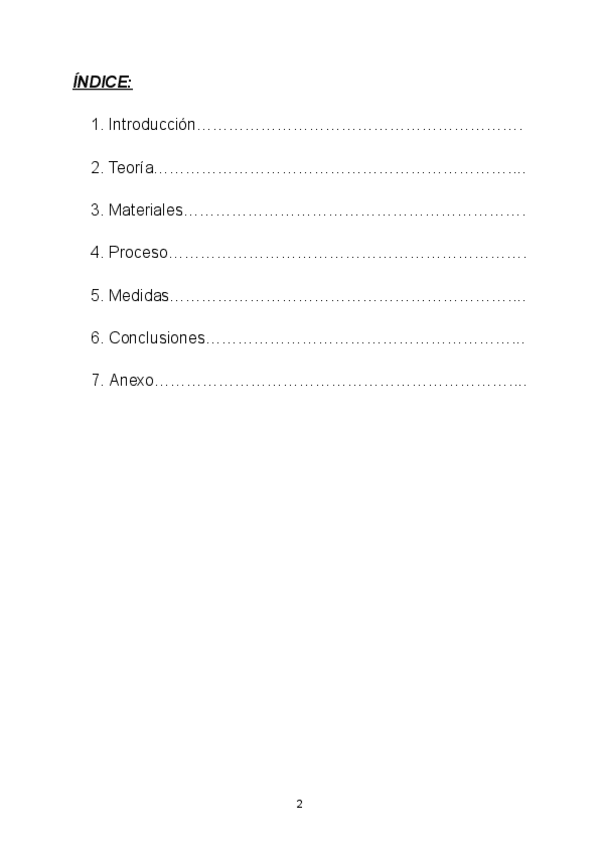 ÍNDICE:

1. Introducción

2. Teoría

3. Materiales

4. Proceso

5. Medidas

6. Conclusiones

7. Anexo

2